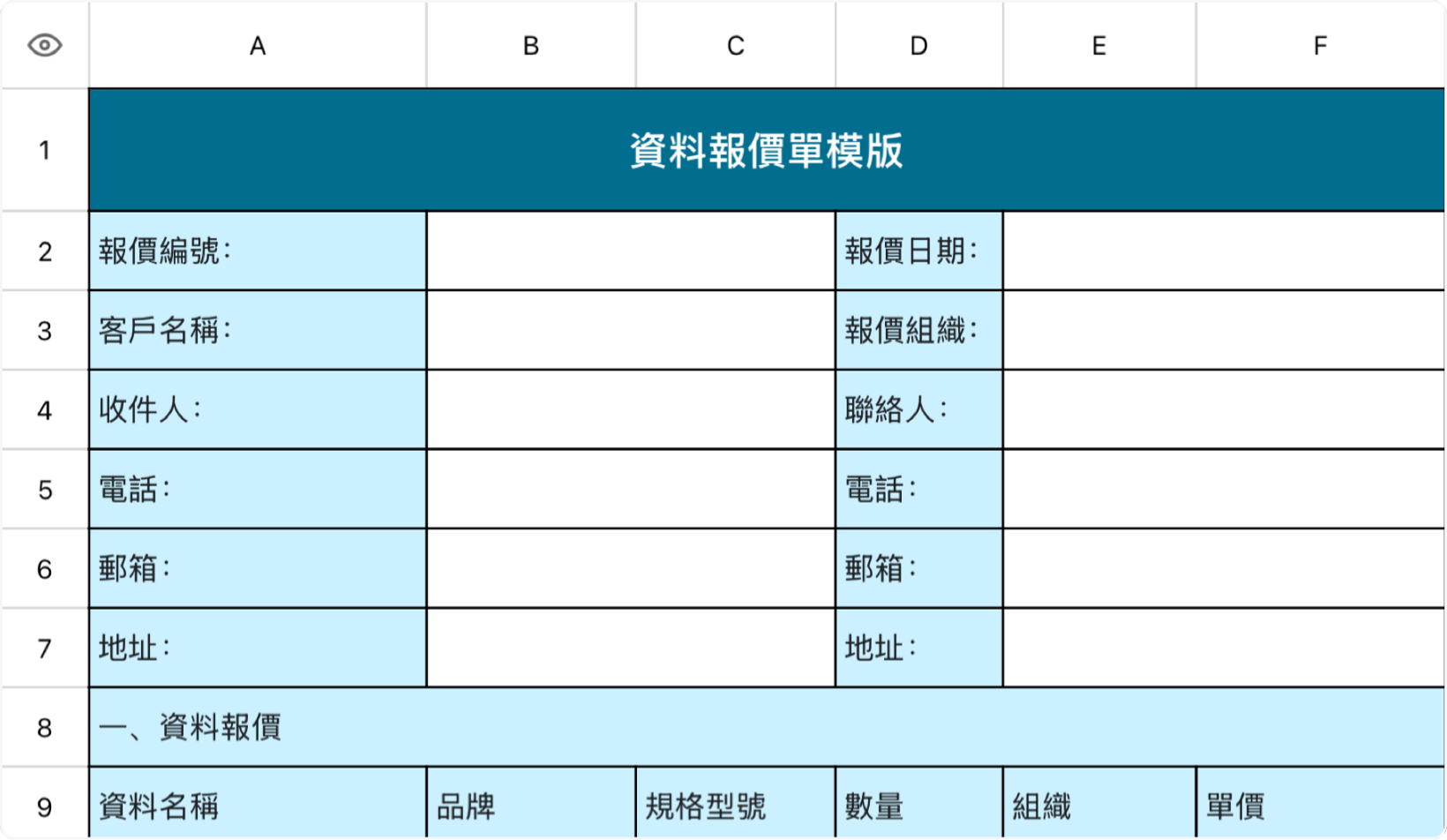 |   | A | B | C | D | E | F |
|---|---|---|---|---|---|---|
| 1 | 資料報價單模版 | | | | | |
| 2 | 報價編號： | | | 報價日期： | | |
| 3 | 客戶名稱： | | | 報價組織： | | |
| 4 | 收件人： | | | 聯絡人： | | |
| 5 | 電話： | | | 電話： | | |
| 6 | 郵箱： | | | 郵箱： | | |
| 7 | 地址： | | | 地址： | | |
| 8 | 一、資料報價 | | | | | |
| 9 | 資料名稱 | 品牌 | 規格型號 | 數量 | 組織 | 單價 |